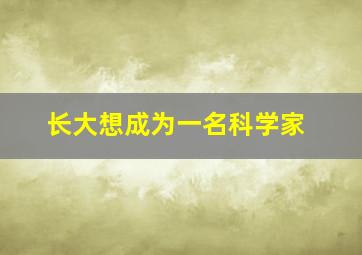 长大想成为一名科学家